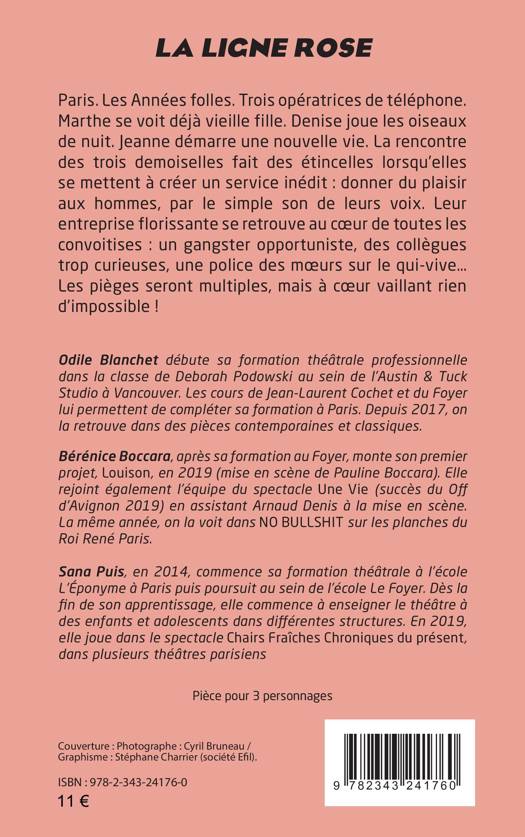 LA LIGNE ROSE

Paris. Les Années folles. Trois opératrices de téléphone. Marthe se voit déjà vieille fille. Denise joue les oiseaux de nuit. Jeanne démarre une nouvelle vie. La rencontre des trois demoiselles fait des étincelles lorsqu'elles se mettent à créer un service inédit : donner du plaisir aux hommes, par le simple son de leurs voix. Leur entreprise florissante se retrouve au cœur de toutes les convoitises : un gangster opportuniste, des collègues trop curieuses, une police des mœurs sur le qui-vive... Les pièges seront multiples, mais à cœur vaillant rien d'impossible !

Odile Blanchet débute sa formation théâtrale professionnelle dans la classe de Deborah Podowski au sein de l'Austin & Tuck Studio à Vancouver. Les cours de Jean-Laurent Cochet et du Foyer lui permettent de compléter sa formation à Paris. Depuis 2017, on la retrouve dans des pièces contemporaines et classiques.

Bérénice Boccara, après sa formation au Foyer, monte son premier projet, Louison, en 2019 (mise en scène de Pauline Boccara). Elle rejoint également l'équipe du spectacle Une Vie (succès du Off d'Avignon 2019) en assistant Arnaud Denis à la mise en scène. La même année, on la voit dans NO BULLSHIT sur les planches du Roi René Paris.

Sana Puis, en 2014, commence sa formation théâtrale à l'école L'Éponyme à Paris puis poursuit au sein de l'école Le Foyer. Dès la fin de son apprentissage, elle commence à enseigner le théâtre à des enfants et adolescents dans différentes structures. En 2019, elle joue dans le spectacle Chairs Fraîches Chroniques du présent, dans plusieurs théâtres parisiens

Pièce pour 3 personnages

Couverture : Photographe : Cyril Bruneau / Graphisme : Stéphane Charrier (société Efil).

ISBN : 978-2-343-24176-0
11 €

9 782343 241760